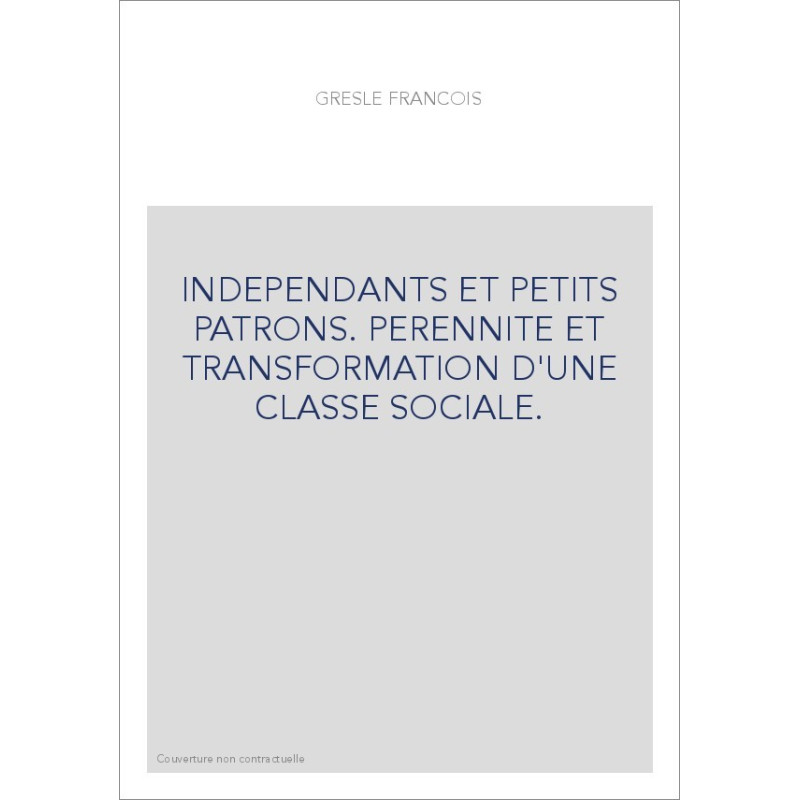 GRESLE FRANCOIS

INDEPENDANTS ET PETITS PATRONS. PERENNITE ET TRANSFORMATION D'UNE CLASSE SOCIALE.

Couverture non contractuelle